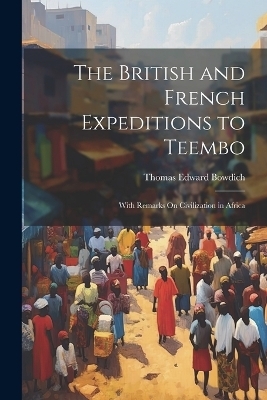 The British and French Expeditions to Teembo

Thomas Edward Bowdich

With Remarks On Civilization in Africa